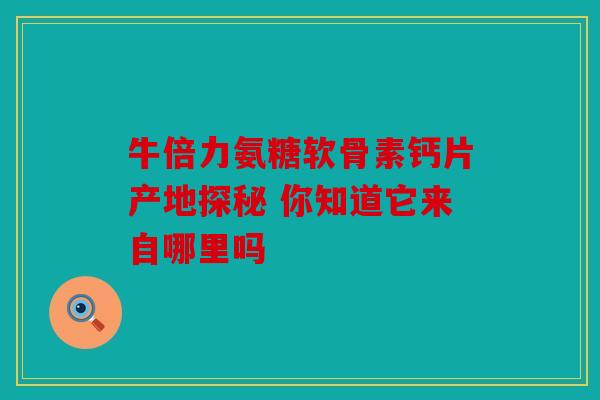 牛倍力氨糖软骨素钙片产地探秘 你知道它来自哪里吗